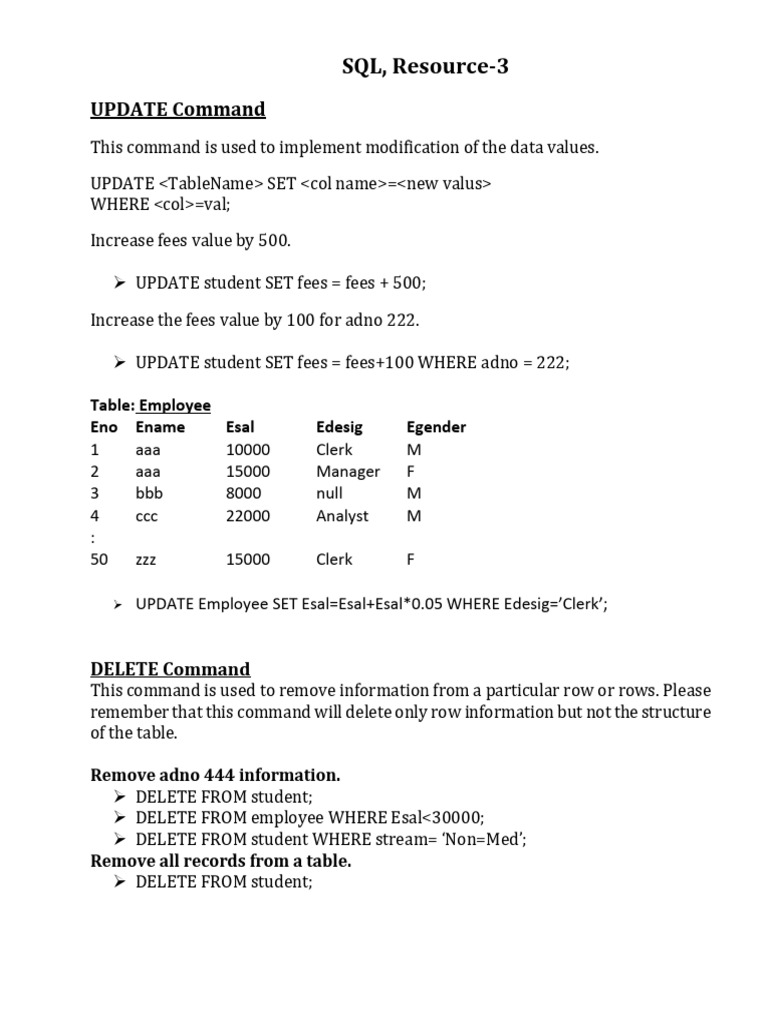 SQL, Resource-3

UPDATE Command

This command is used to implement modification of the data values.

UPDATE <TableName> SET <col name>=<new valus>
WHERE <col>=val;

Increase fees value by 500.

➢ UPDATE student SET fees = fees + 500;

Increase the fees value by 100 for adno 222.

➢ UPDATE student SET fees = fees+100 WHERE adno = 222;

Table: Employee

| Eno | Ename | Esal | Edesig | Egender |
|---|---|---|---|---|
| 1 | aaa | 10000 | Clerk | M |
| 2 | aaa | 15000 | Manager | F |
| 3 | bbb | 8000 | null | M |
| 4 | ccc | 22000 | Analyst | M |
| : | | | | |
| 50 | zzz | 15000 | Clerk | F |

➢ UPDATE Employee SET Esal=Esal+Esal*0.05 WHERE Edesig='Clerk';

DELETE Command
This command is used to remove information from a particular row or rows. Please remember that this command will delete only row information but not the structure of the table.

Remove adno 444 information.
➢ DELETE FROM student;
➢ DELETE FROM employee WHERE Esal<30000;
➢ DELETE FROM student WHERE stream= 'Non=Med';
Remove all records from a table.
➢ DELETE FROM student;